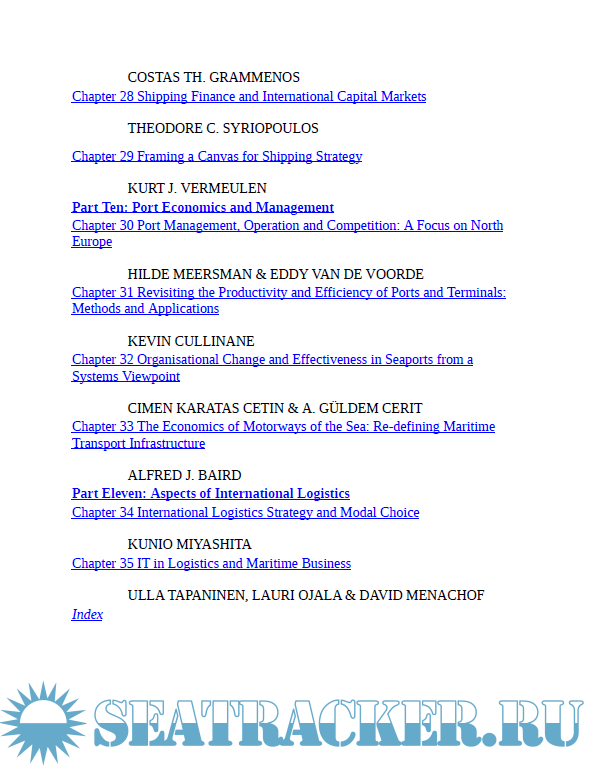 COSTAS TH. GRAMMENOS
Chapter 28 Shipping Finance and International Capital Markets

THEODORE C. SYRIOPOULOS

Chapter 29 Framing a Canvas for Shipping Strategy

KURT J. VERMEULEN
Part Ten: Port Economics and Management
Chapter 30 Port Management, Operation and Competition: A Focus on North Europe

HILDE MEERSMAN & EDDY VAN DE VOORDE
Chapter 31 Revisiting the Productivity and Efficiency of Ports and Terminals: Methods and Applications

KEVIN CULLINANE
Chapter 32 Organisational Change and Effectiveness in Seaports from a Systems Viewpoint

CIMEN KARATAS CETIN & A. GÜLDEM CERIT
Chapter 33 The Economics of Motorways of the Sea: Re-defining Maritime Transport Infrastructure

ALFRED J. BAIRD
Part Eleven: Aspects of International Logistics
Chapter 34 International Logistics Strategy and Modal Choice

KUNIO MIYASHITA
Chapter 35 IT in Logistics and Maritime Business

ULLA TAPANINEN, LAURI OJALA & DAVID MENACHOF
Index

SEATRACKER.RU